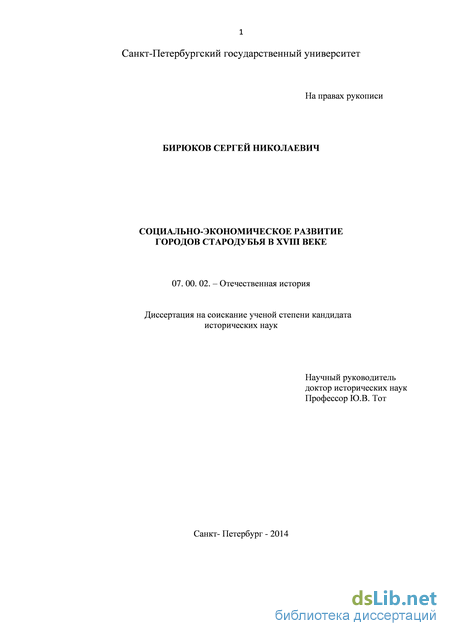 1

Санкт-Петербургский государственный университет

На правах рукописи

БИРЮКОВ СЕРГЕЙ НИКОЛАЕВИЧ

СОЦИАЛЬНО-ЭКОНОМИЧЕСКОЕ РАЗВИТИЕ ГОРОДОВ СТАРОДУБЬЯ В XVIII ВЕКЕ

07. 00. 02. – Отечественная история

Диссертация на соискание ученой степени кандидата исторических наук

Научный руководитель
доктор исторических наук
Профессор Ю.В. Тот

Санкт- Петербург - 2014

dsLib.net
библиотека диссертаций